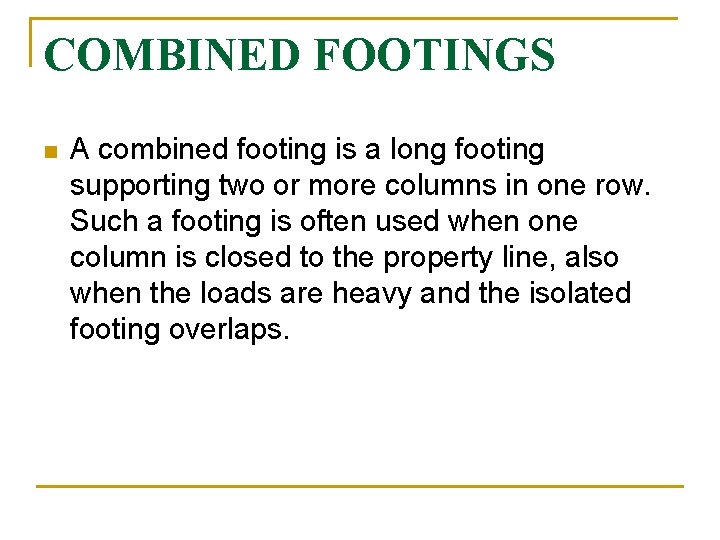 COMBINED FOOTINGS

• A combined footing is a long footing supporting two or more columns in one row. Such a footing is often used when one column is closed to the property line, also when the loads are heavy and the isolated footing overlaps.